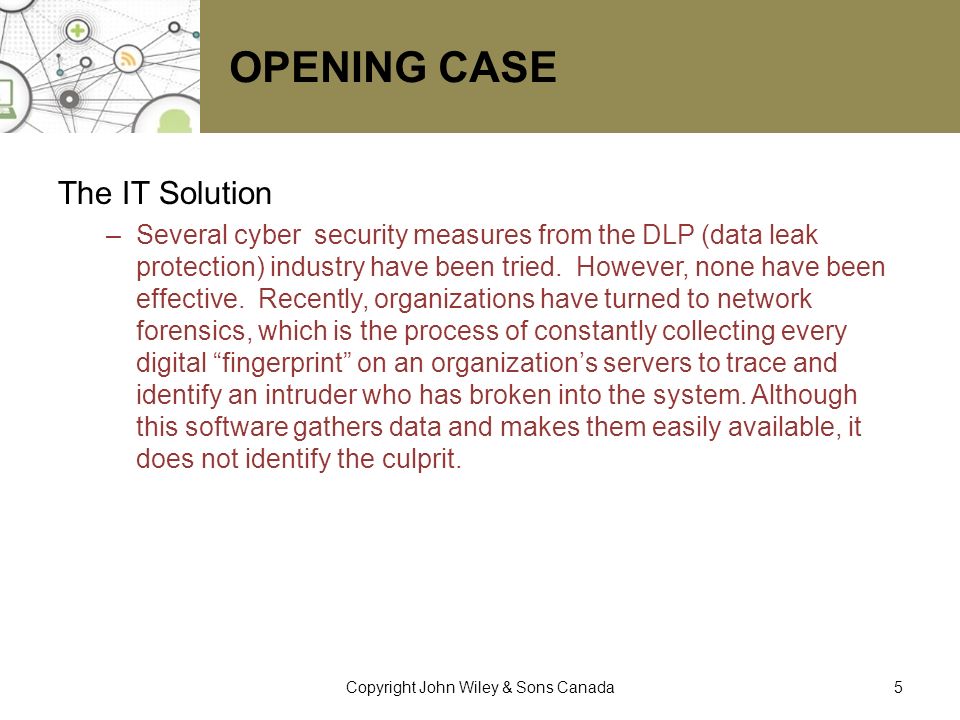 OPENING CASE

The IT Solution

– Several cyber security measures from the DLP (data leak protection) industry have been tried. However, none have been effective. Recently, organizations have turned to network forensics, which is the process of constantly collecting every digital “fingerprint” on an organization’s servers to trace and identify an intruder who has broken into the system. Although this software gathers data and makes them easily available, it does not identify the culprit.

Copyright John Wiley & Sons Canada

5